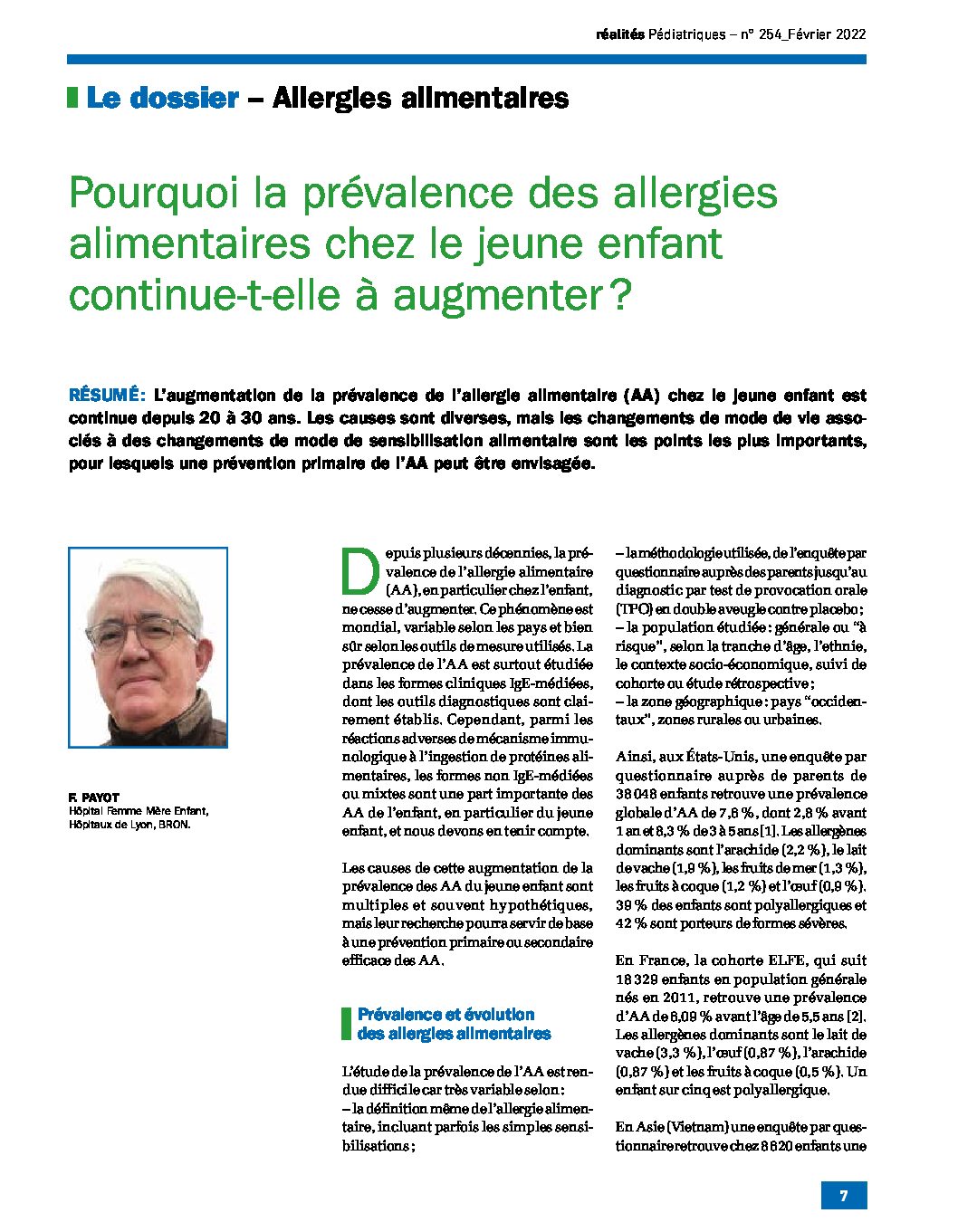 réalités Pédiatriques – n° 254_Février 2022

Le dossier – Allergies alimentaires

Pourquoi la prévalence des allergies alimentaires chez le jeune enfant continue-t-elle à augmenter ?

RÉSUMÉ : L'augmentation de la prévalence de l'allergie alimentaire (AA) chez le jeune enfant est continue depuis 20 à 30 ans. Les causes sont diverses, mais les changements de mode de vie associés à des changements de mode de sensibilisation alimentaire sont les points les plus importants, pour lesquels une prévention primaire de l'AA peut être envisagée.

F. PAYOT
Hôpital Femme Mère Enfant, Hôpitaux de Lyon, BRON.

Depuis plusieurs décennies, la prévalence de l'allergie alimentaire (AA), en particulier chez l'enfant, ne cesse d'augmenter. Ce phénomène est mondial, variable selon les pays et bien sûr selon les outils de mesure utilisés. La prévalence de l'AA est surtout étudiée dans les formes cliniques IgE-médiées, dont les outils diagnostiques sont clairement établis. Cependant, parmi les réactions adverses de mécanisme immunologique à l'ingestion de protéines alimentaires, les formes non IgE-médiées ou mixtes sont une part importante des AA de l'enfant, en particulier du jeune enfant, et nous devons en tenir compte.

Les causes de cette augmentation de la prévalence des AA du jeune enfant sont multiples et souvent hypothétiques, mais leur recherche pourra servir de base à une prévention primaire ou secondaire efficace des AA.

Prévalence et évolution des allergies alimentaires

L'étude de la prévalence de l'AA est rendue difficile car très variable selon :
– la définition même de l'allergie alimentaire, incluant parfois les simples sensibilisations ;
– la méthodologie utilisée, de l'enquête par questionnaire auprès des parents jusqu'au diagnostic par test de provocation orale (TPO) en double aveugle contre placebo ;
– la population étudiée : générale ou "à risque", selon la tranche d'âge, l'ethnie, le contexte socio-économique, suivi de cohorte ou étude rétrospective ;
– la zone géographique : pays "occidentaux", zones rurales ou urbaines.

Ainsi, aux États-Unis, une enquête par questionnaire auprès de parents de 38 048 enfants retrouve une prévalence globale d'AA de 7,6 %, dont 2,8 % avant 1 an et 8,3 % de 3 à 5 ans [1]. Les allergènes dominants sont l'arachide (2,2 %), le lait de vache (1,9 %), les fruits de mer (1,3 %), les fruits à coque (1,2 %) et l'œuf (0,9 %). 39 % des enfants sont polyallergiques et 42 % sont porteurs de formes sévères.

En France, la cohorte ELFE, qui suit 18 329 enfants en population générale nés en 2011, retrouve une prévalence d'AA de 6,09 % avant l'âge de 5,5 ans [2]. Les allergènes dominants sont le lait de vache (3,3 %), l'œuf (0,87 %), l'arachide (0,87 %) et les fruits à coque (0,5 %). Un enfant sur cinq est polyallergique.

En Asie (Vietnam) une enquête par questionnaire retrouve chez 8 620 enfants une

7